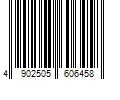 4 902505 606458